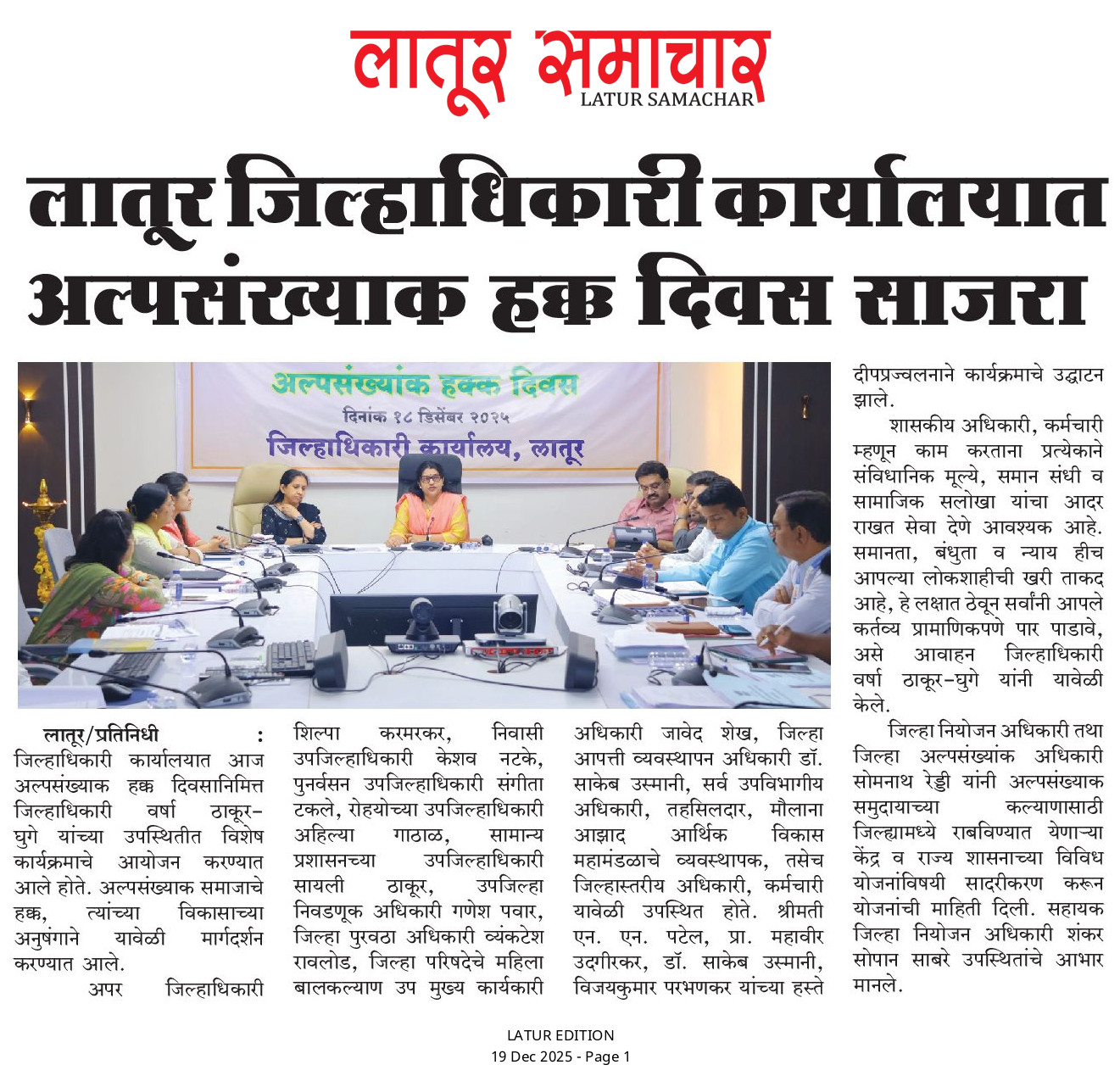 लातूर समाचार
LATUR SAMACHAR

लातूर जिल्हाधिकारी कार्यालयात अल्पसंख्याक हक्क दिवस साजरा

अल्पसंख्यांक हक्क दिवस
दिनांक १८ डिसेंबर २०२५
जिल्हाधिकारी कार्यालय, लातूर

लातूर/प्रतिनिधी : जिल्हाधिकारी कार्यालयात आज अल्पसंख्याक हक्क दिवसानिमित्त जिल्हाधिकारी वर्षा ठाकूर-घुगे यांच्या उपस्थितीत विशेष कार्यक्रमाचे आयोजन करण्यात आले होते. अल्पसंख्याक समाजाचे हक्क, त्यांच्या विकासाच्या अनुषंगाने यावेळी मार्गदर्शन करण्यात आले.

अपर जिल्हाधिकारी शिल्पा करमरकर, निवासी उपजिल्हाधिकारी केशव नटके, पुनर्वसन उपजिल्हाधिकारी संगीता टकले, रोहयोच्या उपजिल्हाधिकारी अहिल्या गाठाळ, सामान्य प्रशासनच्या उपजिल्हाधिकारी सायली ठाकूर, उपजिल्हा निवडणूक अधिकारी गणेश पवार, जिल्हा पुरवठा अधिकारी व्यंकटेश रावलोड, जिल्हा परिषदेचे महिला बालकल्याण उप मुख्य कार्यकारी अधिकारी जावेद शेख, जिल्हा आपत्ती व्यवस्थापन अधिकारी डॉ. साकेब उस्मानी, सर्व उपविभागीय अधिकारी, तहसिलदार, मौलाना आझाद आर्थिक विकास महामंडळाचे व्यवस्थापक, तसेच जिल्हास्तरीय अधिकारी, कर्मचारी यावेळी उपस्थित होते. श्रीमती एन. एन. पटेल, प्रा. महावीर उदगीरकर, डॉ. साकेब उस्मानी, विजयकुमार परभणकर यांच्या हस्ते दीपप्रज्वलनाने कार्यक्रमाचे उद्घाटन झाले.

शासकीय अधिकारी, कर्मचारी म्हणून काम करताना प्रत्येकाने संविधानिक मूल्ये, समान संधी व सामाजिक सलोखा यांचा आदर राखत सेवा देणे आवश्यक आहे. समानता, बंधुता व न्याय हीच आपल्या लोकशाहीची खरी ताकद आहे, हे लक्षात ठेवून सर्वांनी आपले कर्तव्य प्रामाणिकपणे पार पाडावे, असे आवाहन जिल्हाधिकारी वर्षा ठाकूर-घुगे यांनी यावेळी केले.

जिल्हा नियोजन अधिकारी तथा जिल्हा अल्पसंख्यांक अधिकारी सोमनाथ रेड्डी यांनी अल्पसंख्याक समुदायाच्या कल्याणासाठी जिल्ह्यामध्ये राबविण्यात येणाऱ्या केंद्र व राज्य शासनाच्या विविध योजनांविषयी सादरीकरण करून योजनांची माहिती दिली. सहायक जिल्हा नियोजन अधिकारी शंकर सोपान साबरे उपस्थितांचे आभार मानले.

LATUR EDITION
19 Dec 2025 - Page 1